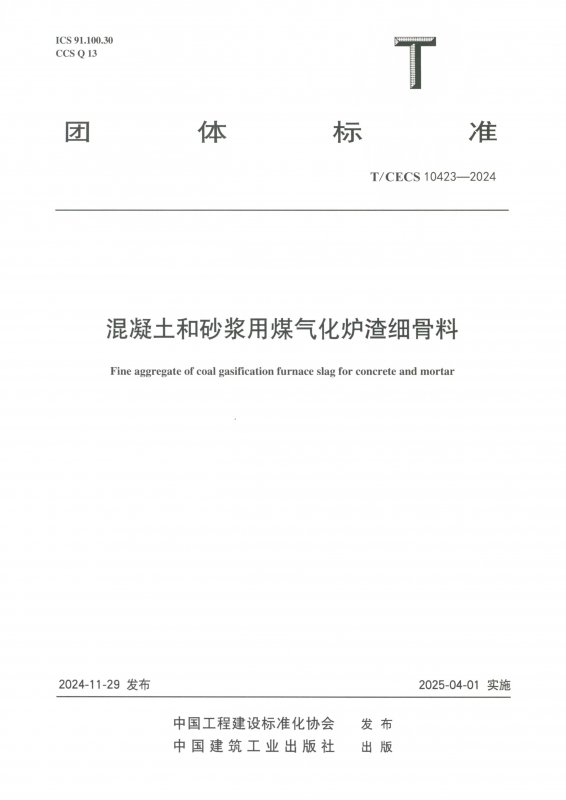 ICS 91.100.30
CCS Q 13

T

团 体 标 准

T/CECS 10423—2024

混凝土和砂浆用煤气化炉渣细骨料

Fine aggregate of coal gasification furnace slag for concrete and mortar

2024-11-29 发布

2025-04-01 实施

中国工程建设标准化协会 发布
中国建筑工业出版社 出版